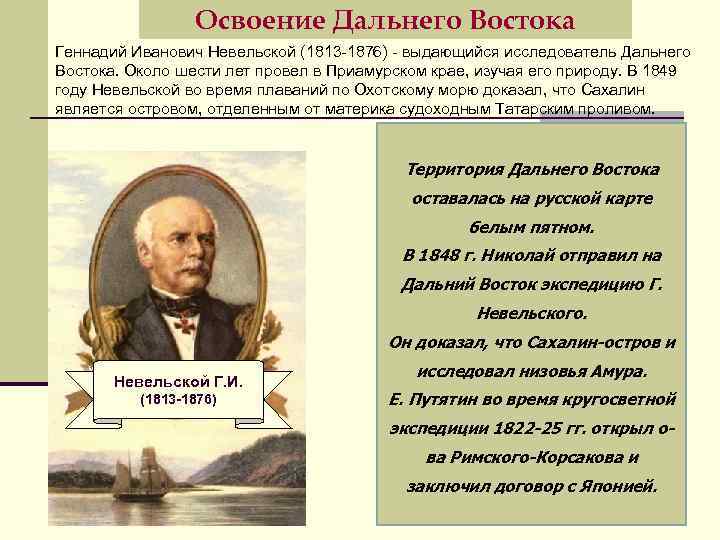 Освоение Дальнего Востока

Геннадий Иванович Невельской (1813-1876) - выдающийся исследователь Дальнего Востока. Около шести лет провел в Приамурском крае, изучая его природу. В 1849 году Невельской во время плаваний по Охотскому морю доказал, что Сахалин является островом, отделенным от материка судоходным Татарским проливом.

Невельской Г.И.
(1813-1876)

Территория Дальнего Востока оставалась на русской карте белым пятном.
В 1848 г. Николай отправил на Дальний Восток экспедицию Г. Невельского.
Он доказал, что Сахалин-остров и исследовал низовья Амура.
Е. Путятин во время кругосветной экспедиции 1822-25 гг. открыл о-ва Римского-Корсакова и заключил договор с Японией.